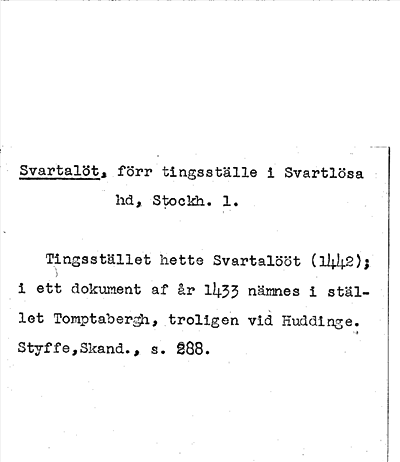 Svartalöt, förr tingsställe i Svartlösa hd, Stockh. l.

Tingsstället hette Svartalööt (1442); i ett dokument af år 1433 nämnes i stället Tomptabergh, troligen vid Huddinge. Styffe,Skand., s. 288.